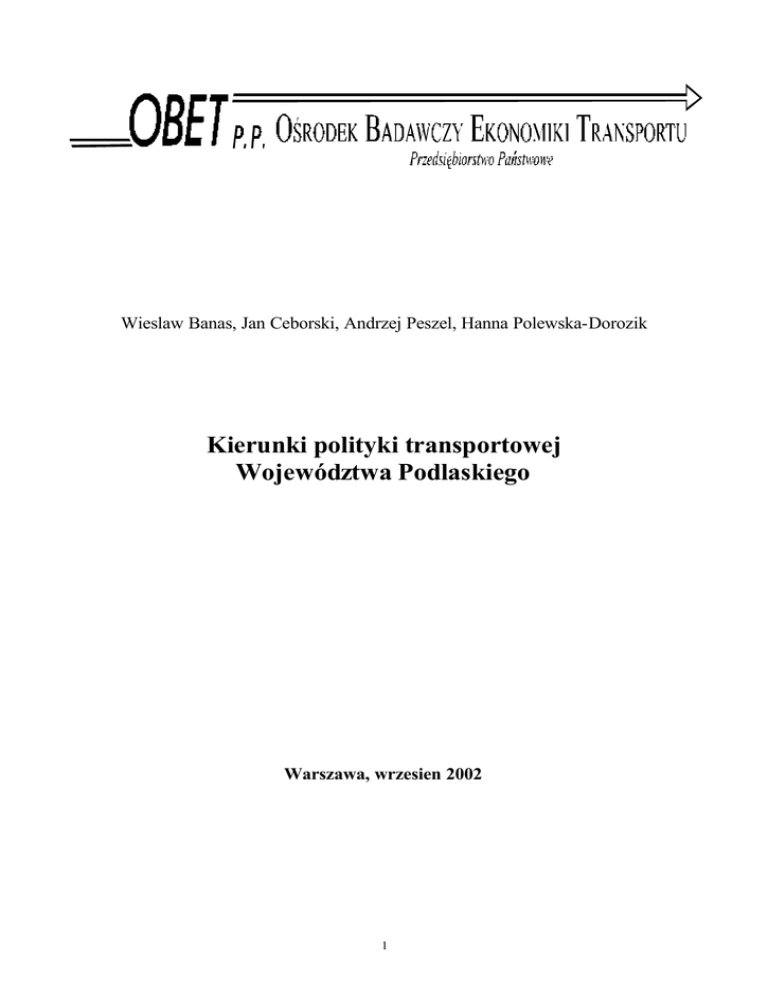 OBET P.P. OŚRODEK BADAWCZY EKONOMIKI TRANSPORTU
Przedsiębiorstwo Państwowe

Wieslaw Banas, Jan Ceborski, Andrzej Peszel, Hanna Polewska-Dorozik

Kierunki polityki transportowej
Województwa Podlaskiego

Warszawa, wrzesien 2002

1